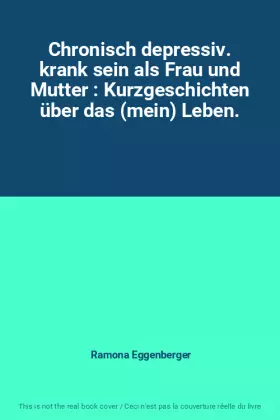 Chronisch depressiv. krank sein als Frau und Mutter : Kurzgeschichten über das (mein) Leben.

Ramona Eggenberger

This is not the real book cover / Ceci n'est pas la couverture réelle du livre